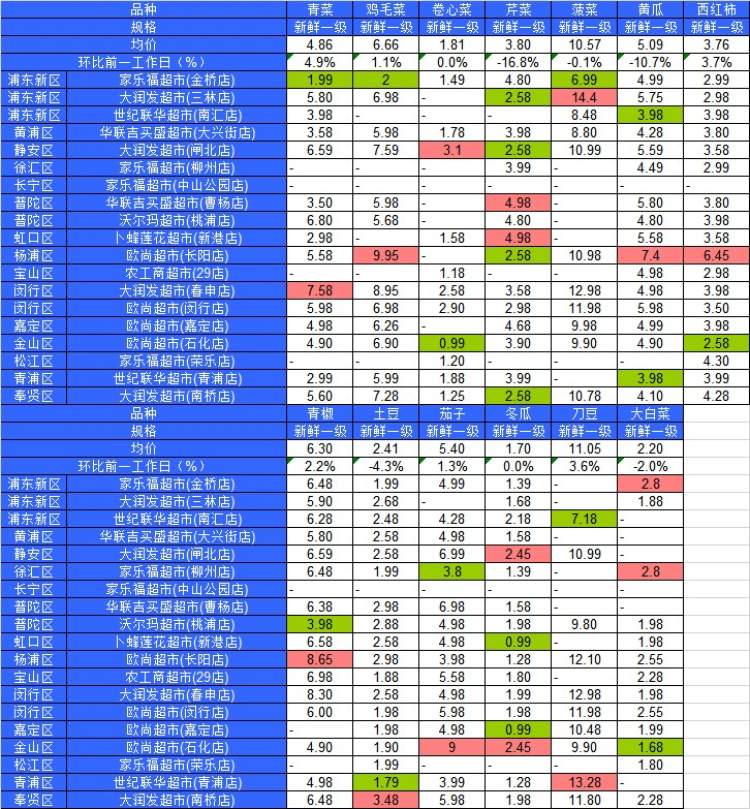 | 品种 | | 青菜 | 鸡毛菜 | 卷心菜 | 芹菜 | 菠菜 | 黄瓜 | 西红柿 |
|---|---|---|---|---|---|---|---|---|
| 规格 | | 新鲜一级 | 新鲜一级 | 新鲜一级 | 新鲜一级 | 新鲜一级 | 新鲜一级 | 新鲜一级 |
| 均价 | | 4.86 | 6.66 | 1.81 | 3.80 | 10.57 | 5.09 | 3.76 |
| 环比前一工作日（%） | | 4.9% | 1.1% | 0.0% | -16.8% | -0.1% | -10.7% | 3.7% |
| 浦东新区 | 家乐福超市(金桥店) | 1.99 | 2 | 1.49 | 4.80 | 6.99 | 4.99 | 2.99 |
| 浦东新区 | 大润发超市(三林店) | 5.80 | 6.98 | - | 2.58 | 14.4 | 5.75 | 2.98 |
| 浦东新区 | 世纪联华超市(南汇店) | 3.98 | - | - | - | 8.48 | 3.98 | 3.98 |
| 黄浦区 | 华联吉买盛超市(大兴街店) | 3.58 | 5.98 | 1.78 | 3.98 | 8.80 | 4.28 | 3.80 |
| 静安区 | 大润发超市(闸北店) | 6.59 | 7.59 | 3.1 | 2.58 | 10.99 | 5.59 | 3.58 |
| 徐汇区 | 家乐福超市(柳州店) | - | - | - | 3.99 | - | 4.49 | 2.99 |
| 长宁区 | 家乐福超市(中山公园店) | - | - | - | - | - | - | - |
| 普陀区 | 华联吉买盛超市(曹杨店) | 3.50 | 5.98 | - | 4.98 | - | 5.80 | 3.80 |
| 普陀区 | 沃尔玛超市(桃浦店) | 6.80 | 5.68 | - | 4.80 | - | 4.80 | 3.98 |
| 虹口区 | 卜蜂莲花超市(新港店) | 2.98 | - | 1.58 | 4.98 | - | 5.58 | 3.58 |
| 杨浦区 | 欧尚超市(长阳店) | 5.58 | 9.95 | - | 2.58 | 10.98 | 7.4 | 6.45 |
| 宝山区 | 农工商超市(29店) | - | - | 1.18 | - | - | 4.98 | 2.98 |
| 闵行区 | 大润发超市(春申店) | 7.58 | 8.95 | 2.58 | 3.58 | 12.98 | 4.98 | 3.98 |
| 闵行区 | 欧尚超市(闵行店) | 5.98 | 6.98 | 2.90 | 2.98 | 11.98 | 5.98 | 3.50 |
| 嘉定区 | 欧尚超市(嘉定店) | 4.98 | 6.26 | - | 4.68 | 9.98 | 4.99 | 3.98 |
| 金山区 | 欧尚超市(石化店) | 4.90 | 6.90 | 0.99 | 3.90 | 9.90 | 4.90 | 2.58 |
| 松江区 | 家乐福超市(荣乐店) | - | - | 1.20 | - | - | - | 4.30 |
| 青浦区 | 世纪联华超市(青浦店) | 2.99 | 5.99 | 1.88 | 3.99 | - | 3.98 | 3.99 |
| 奉贤区 | 大润发超市(南桥店) | 5.60 | 7.28 | 1.25 | 2.58 | 10.78 | 4.10 | 4.28 |

| 品种 | | 青椒 | 土豆 | 茄子 | 冬瓜 | 刀豆 | 大白菜 |
|---|---|---|---|---|---|---|---|
| 规格 | | 新鲜一级 | 新鲜一级 | 新鲜一级 | 新鲜一级 | 新鲜一级 | 新鲜一级 |
| 均价 | | 6.30 | 2.41 | 5.40 | 1.70 | 11.05 | 2.20 |
| 环比前一工作日（%） | | 2.2% | -4.3% | 1.3% | 0.0% | 3.6% | -2.0% |
| 浦东新区 | 家乐福超市(金桥店) | 6.48 | 1.99 | 4.99 | 1.39 | - | 2.8 |
| 浦东新区 | 大润发超市(三林店) | 5.90 | 2.68 | - | 1.68 | - | 1.88 |
| 浦东新区 | 世纪联华超市(南汇店) | 6.28 | 2.48 | 4.28 | 2.18 | 7.18 | - |
| 黄浦区 | 华联吉买盛超市(大兴街店) | 5.80 | 2.58 | 4.98 | 1.58 | - | - |
| 静安区 | 大润发超市(闸北店) | 6.59 | 2.58 | 6.99 | 2.45 | 10.99 | - |
| 徐汇区 | 家乐福超市(柳州店) | 6.48 | 1.99 | 3.8 | 1.39 | - | 2.8 |
| 长宁区 | 家乐福超市(中山公园店) | - | - | - | - | - | - |
| 普陀区 | 华联吉买盛超市(曹杨店) | 6.38 | 2.98 | 6.98 | 1.58 | - | - |
| 普陀区 | 沃尔玛超市(桃浦店) | 3.98 | 2.88 | 4.98 | 1.98 | 9.80 | 1.98 |
| 虹口区 | 卜蜂莲花超市(新港店) | 6.58 | 2.58 | 4.98 | 0.99 | - | 1.98 |
| 杨浦区 | 欧尚超市(长阳店) | 8.65 | 2.98 | 3.98 | 1.28 | 12.10 | 2.55 |
| 宝山区 | 农工商超市(29店) | 6.98 | 1.88 | 5.58 | 1.80 | - | 2.28 |
| 闵行区 | 大润发超市(春申店) | 8.30 | 2.58 | 4.98 | 1.99 | 12.98 | 1.98 |
| 闵行区 | 欧尚超市(闵行店) | 6.00 | 1.98 | 5.98 | 1.98 | 11.98 | 2.55 |
| 嘉定区 | 欧尚超市(嘉定店) | - | 1.98 | 4.98 | 0.99 | 10.48 | 1.99 |
| 金山区 | 欧尚超市(石化店) | 4.90 | 1.90 | 9 | 2.45 | 9.90 | 1.68 |
| 松江区 | 家乐福超市(荣乐店) | - | 1.99 | - | - | - | 1.80 |
| 青浦区 | 世纪联华超市(青浦店) | 4.98 | 1.79 | 3.99 | 1.28 | 13.28 | - |
| 奉贤区 | 大润发超市(南桥店) | 6.48 | 3.48 | 5.98 | 1.98 | 11.80 | 2.28 |